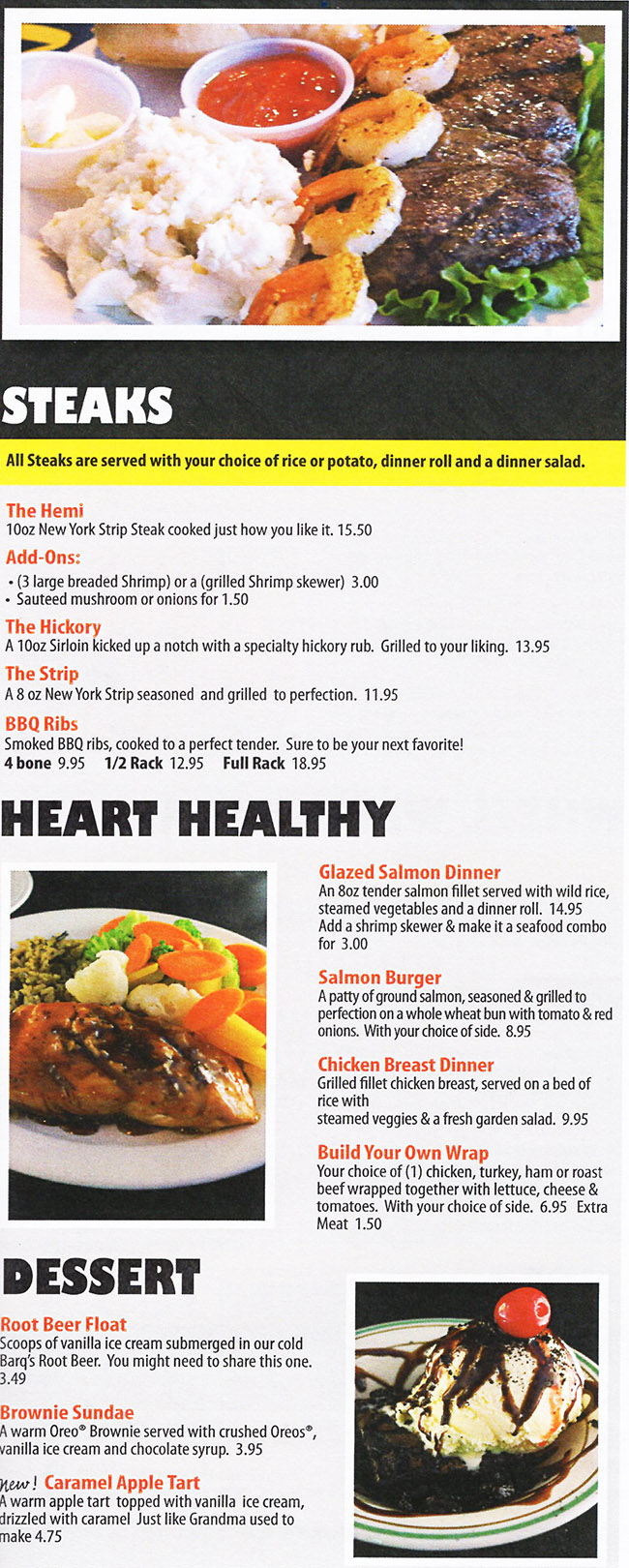 STEAKS

All Steaks are served with your choice of rice or potato, dinner roll and a dinner salad.

The Hemi
10oz New York Strip Steak cooked just how you like it. 15.50

Add-Ons:
• (3 large breaded Shrimp) or a (grilled Shrimp skewer) 3.00
• Sauteed mushroom or onions for 1.50

The Hickory
A 10oz Sirloin kicked up a notch with a specialty hickory rub. Grilled to your liking. 13.95

The Strip
A 8 oz New York Strip seasoned and grilled to perfection. 11.95

BBQ Ribs
Smoked BBQ ribs, cooked to a perfect tender. Sure to be your next favorite!
4 bone 9.95 1/2 Rack 12.95 Full Rack 18.95

HEART HEALTHY

Glazed Salmon Dinner
An 8oz tender salmon fillet served with wild rice, steamed vegetables and a dinner roll. 14.95
Add a shrimp skewer & make it a seafood combo for 3.00

Salmon Burger
A patty of ground salmon, seasoned & grilled to perfection on a whole wheat bun with tomato & red onions. With your choice of side. 8.95

Chicken Breast Dinner
Grilled fillet chicken breast, served on a bed of rice with
steamed veggies & a fresh garden salad. 9.95

Build Your Own Wrap
Your choice of (1) chicken, turkey, ham or roast beef wrapped together with lettuce, cheese & tomatoes. With your choice of side. 6.95 Extra Meat 1.50

DESSERT

Root Beer Float
Scoops of vanilla ice cream submerged in our cold Barq's Root Beer. You might need to share this one. 3.49

Brownie Sundae
A warm Oreo® Brownie served with crushed Oreos®, vanilla ice cream and chocolate syrup. 3.95

New! Caramel Apple Tart
A warm apple tart topped with vanilla ice cream, drizzled with caramel Just like Grandma used to make 4.75